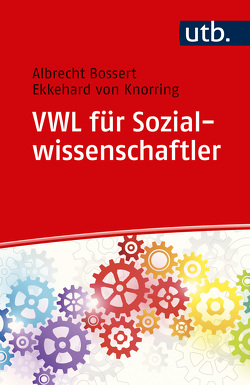 utb.

Albrecht Bossert
Ekkehard von Knorring

VWL für Sozialwissenschaftler